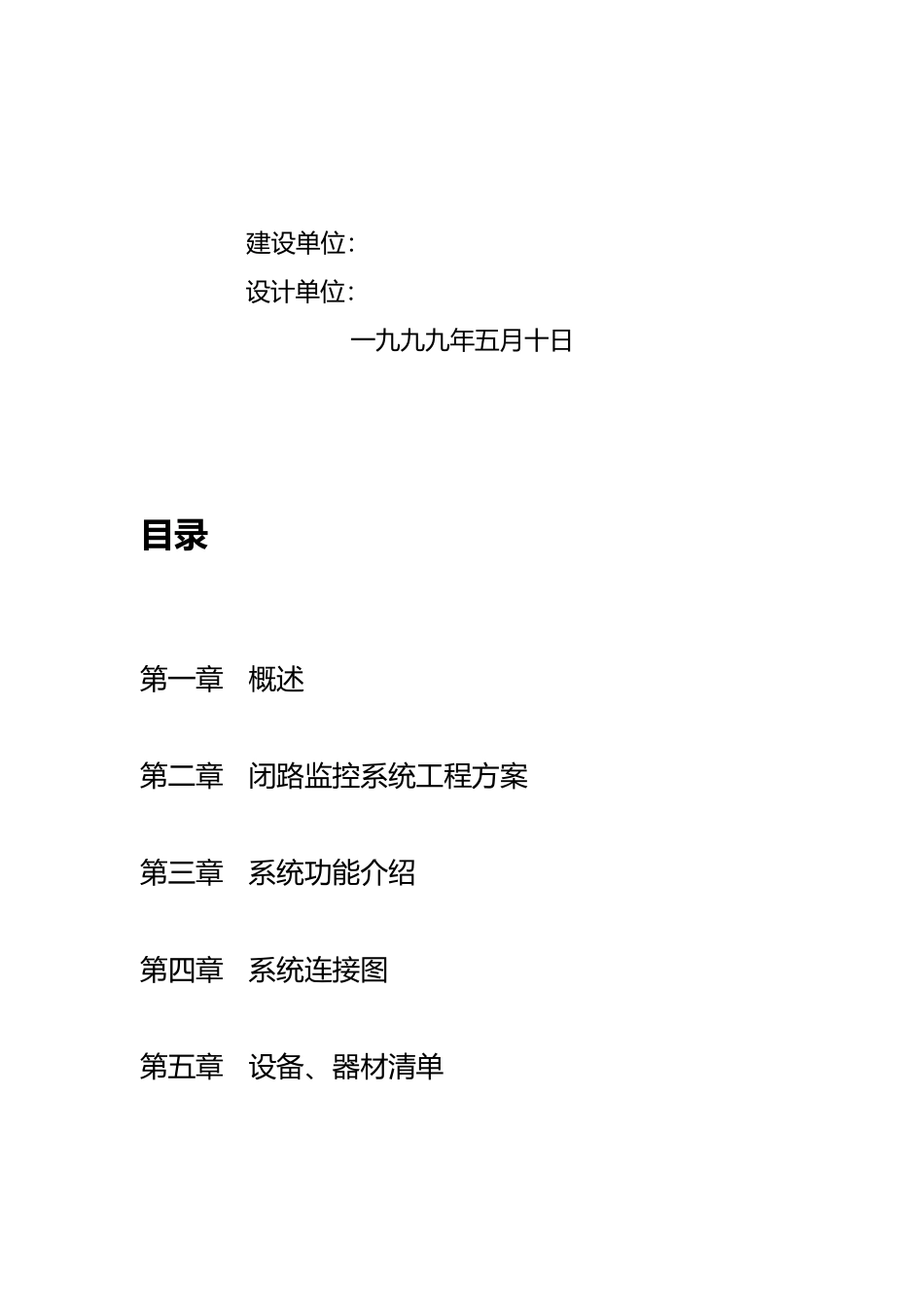 建设单位:

设计单位:

一九九九年五月十日

目录

第一章 概述

第二章 闭路监控系统工程方案

第三章 系统功能介绍

第四章 系统连接图

第五章 设备、器材清单